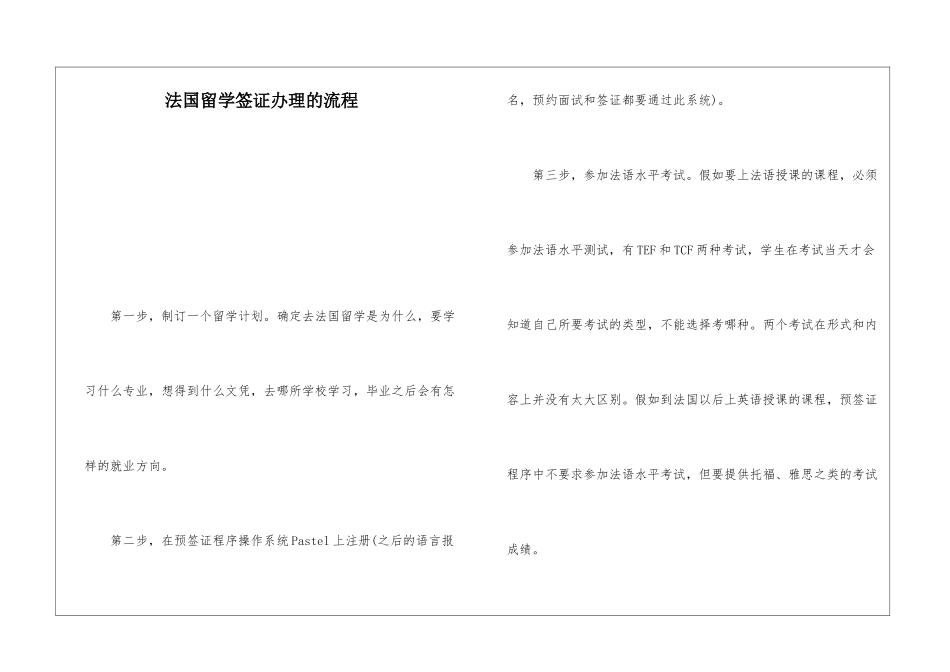 法国留学签证办理的流程

第一步，制订一个留学计划。确定去法国留学是为什么，要学习什么专业，想得到什么文凭，去哪所学校学习，毕业之后会有怎样的就业方向。

第二步，在预签证程序操作系统Pastel上注册(之后的语言报名，预约面试和签证都要通过此系统)。

第三步，参加法语水平考试。假如要上法语授课的课程，必须参加法语水平测试，有TEF和TCF两种考试，学生在考试当天才会知道自己所要考试的类型，不能选择考哪种。两个考试在形式和内容上并没有太大区别。假如到法国以后上英语授课的课程，预签证程序中不要求参加法语水平考试，但要提供托福、雅思之类的考试成绩。